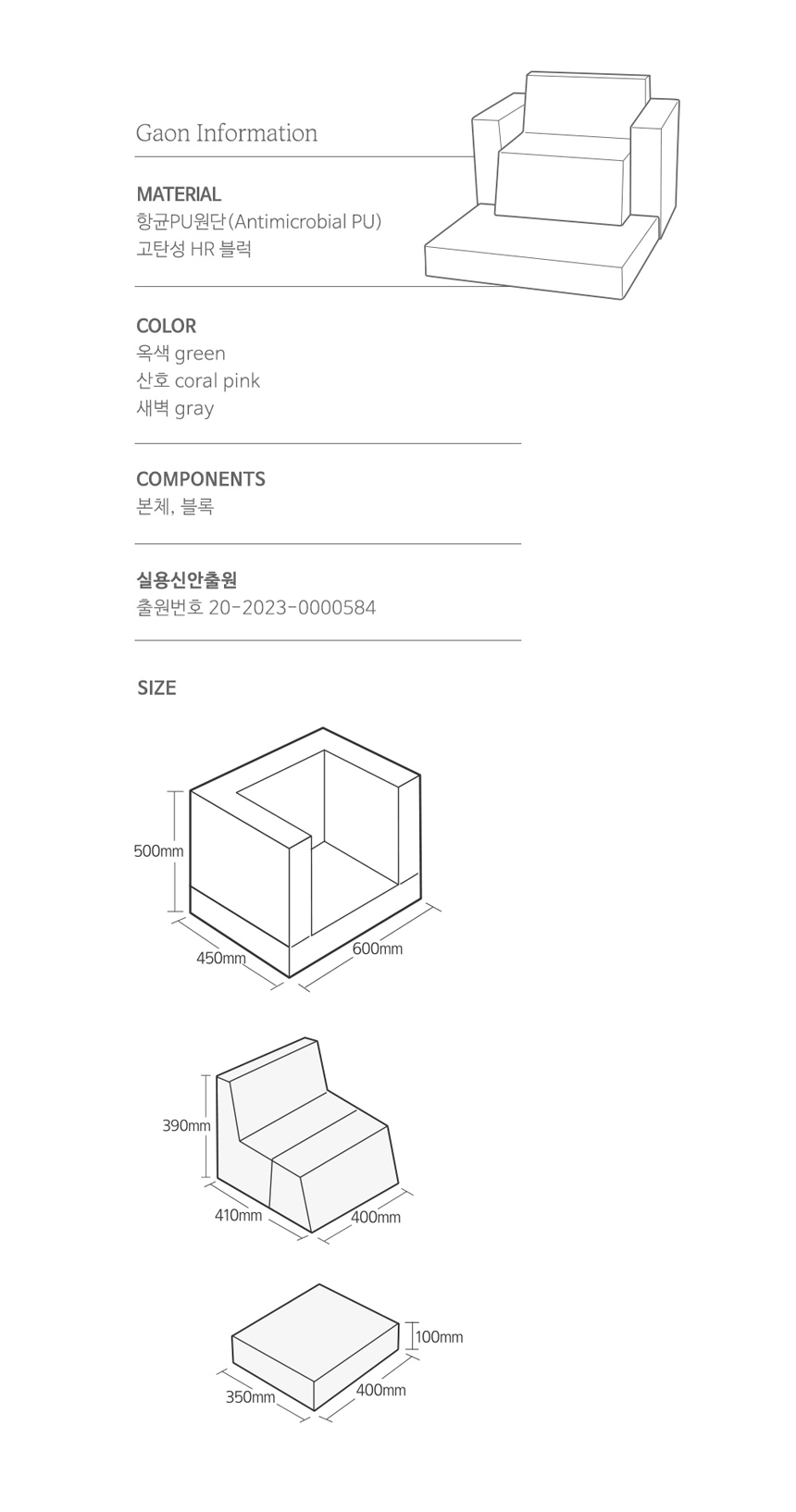 Gaon Information

MATERIAL
항균PU원단(Antimicrobial PU)
고탄성 HR 블럭

COLOR
옥색 green
산호 coral pink
새벽 gray

COMPONENTS
본체, 블록

실용신안출원
출원번호 20-2023-0000584

SIZE

500mm
450mm
600mm

390mm
410mm
400mm

100mm
350mm
400mm